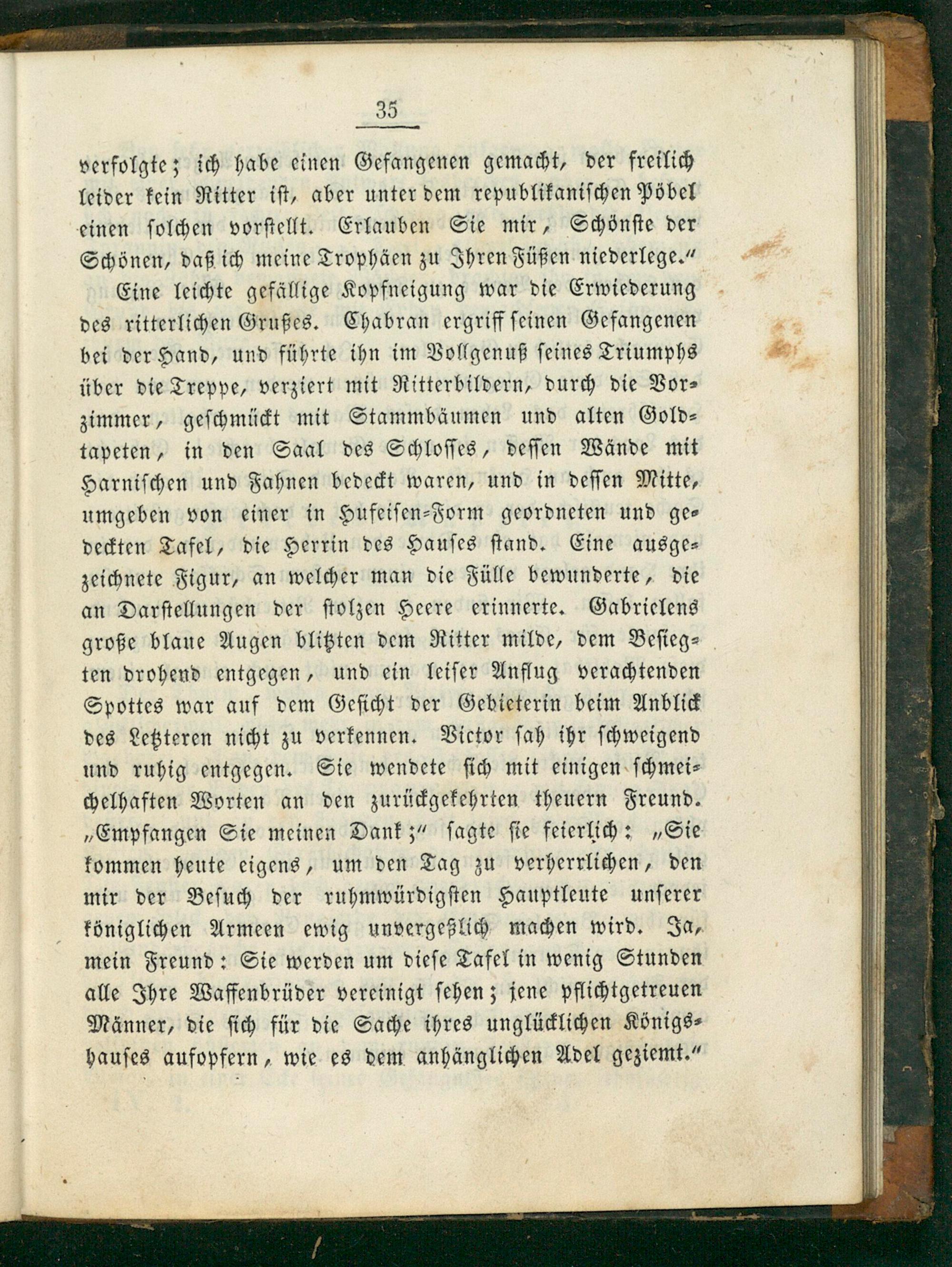 35

verfolgte; ich habe einen Gefangenen gemacht, der freilich leider kein Ritter ist, aber unter dem republikanischen Pöbel einen solchen vorstellt. Erlauben Sie mir, Schönste der Schönen, daß ich meine Trophäen zu Ihren Füßen niederlege."

Eine leichte gefällige Kopfneigung war die Erwiederung des ritterlichen Grußes. Chabran ergriff seinen Gefangenen bei der Hand, und führte ihn im Vollgenuß seines Triumphs über die Treppe, verziert mit Ritterbildern, durch die Vorzimmer, geschmückt mit Stammbäumen und alten Goldtapeten, in den Saal des Schlosses, dessen Wände mit Harnischen und Fahnen bedeckt waren, und in dessen Mitte, umgeben von einer in Hufeisen-Form geordneten und gedeckten Tafel, die Herrin des Hauses stand. Eine ausgezeichnete Figur, an welcher man die Fülle bewunderte, die an Darstellungen der stolzen Heere erinnerte. Gabrielens große blaue Augen blitzten dem Ritter milde, dem Besiegten drohend entgegen, und ein leiser Anflug verachtenden Spottes war auf dem Gesicht der Gebieterin beim Anblick des Letzteren nicht zu verkennen. Victor sah ihr schweigend und ruhig entgegen. Sie wendete sich mit einigen schmeichelhaften Worten an den zurückgekehrten theuern Freund. „Empfangen Sie meinen Dank;" sagte sie feierlich: „Sie kommen heute eigens, um den Tag zu verherrlichen, den mir der Besuch der ruhmwürdigsten Hauptleute unserer königlichen Armeen ewig unvergeßlich machen wird. Ja, mein Freund: Sie werden um diese Tafel in wenig Stunden alle Ihre Waffenbrüder vereinigt sehen; jene pflichtgetreuen Männer, die sich für die Sache ihres unglücklichen Königshauses aufopfern, wie es dem anhänglichen Adel geziemt."